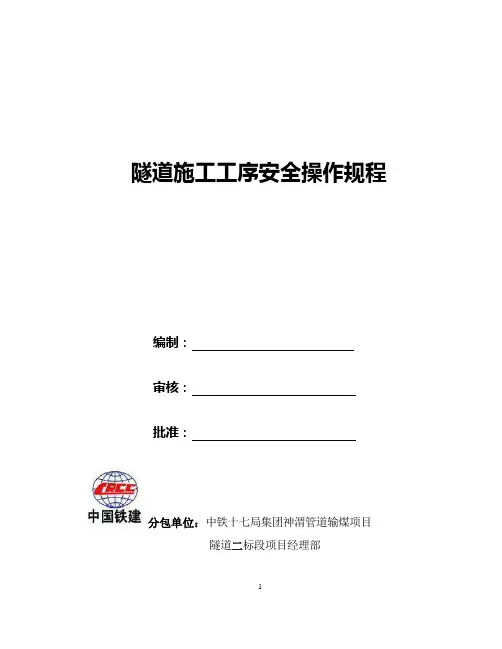 隧道施工工序安全操作规程

编制：

审核：

批准：

CRCC
中国铁建

分包单位：中铁十七局集团神渭管道输煤项目
隧道二标段项目经理部

1